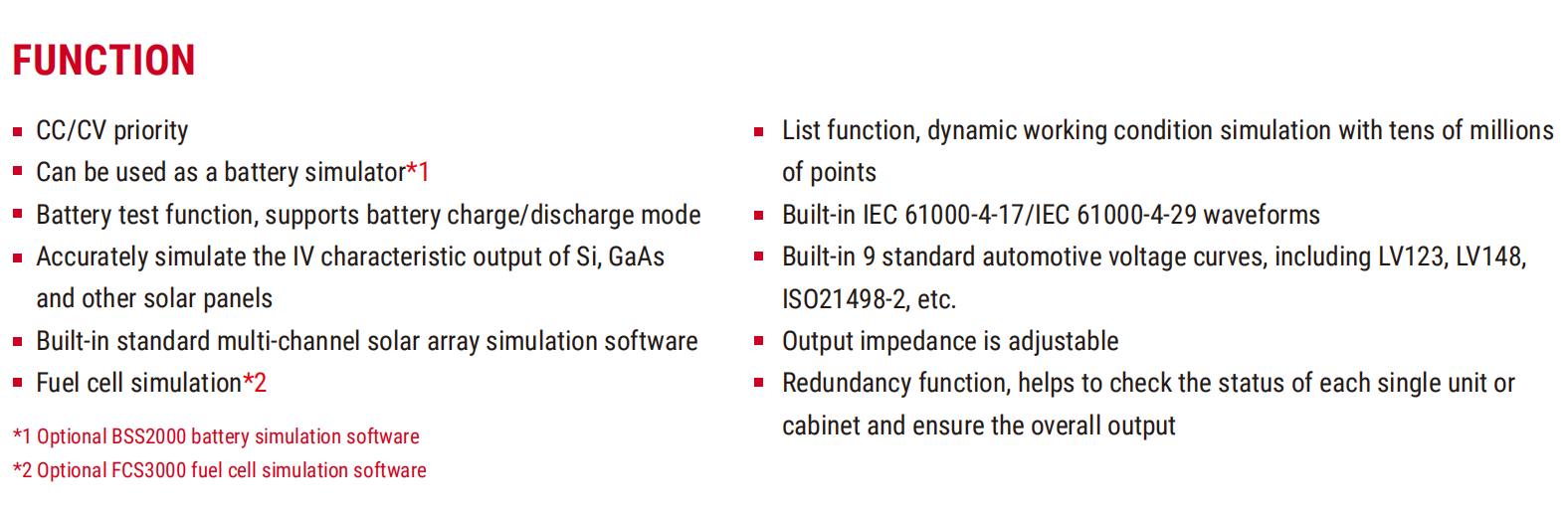 FUNCTION

- CC/CV priority
- Can be used as a battery simulator*1
- Battery test function, supports battery charge/discharge mode
- Accurately simulate the IV characteristic output of Si, GaAs and other solar panels
- Built-in standard multi-channel solar array simulation software
- Fuel cell simulation*2

*1 Optional BSS2000 battery simulation software
*2 Optional FCS3000 fuel cell simulation software

- List function, dynamic working condition simulation with tens of millions of points
- Built-in IEC 61000-4-17/IEC 61000-4-29 waveforms
- Built-in 9 standard automotive voltage curves, including LV123, LV148, ISO21498-2, etc.
- Output impedance is adjustable
- Redundancy function, helps to check the status of each single unit or cabinet and ensure the overall output